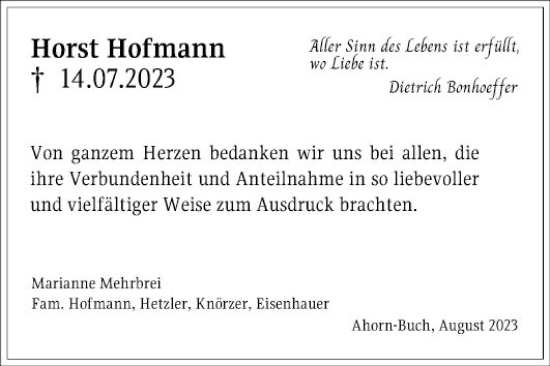 Horst Hofmann
† 14.07.2023

Aller Sinn des Lebens ist erfüllt, wo Liebe ist.
Dietrich Bonhoeffer

Von ganzem Herzen bedanken wir uns bei allen, die ihre Verbundenheit und Anteilnahme in so liebevoller und vielfältiger Weise zum Ausdruck brachten.

Marianne Mehrbrei
Fam. Hofmann, Hetzler, Knörzer, Eisenhauer

Ahorn-Buch, August 2023